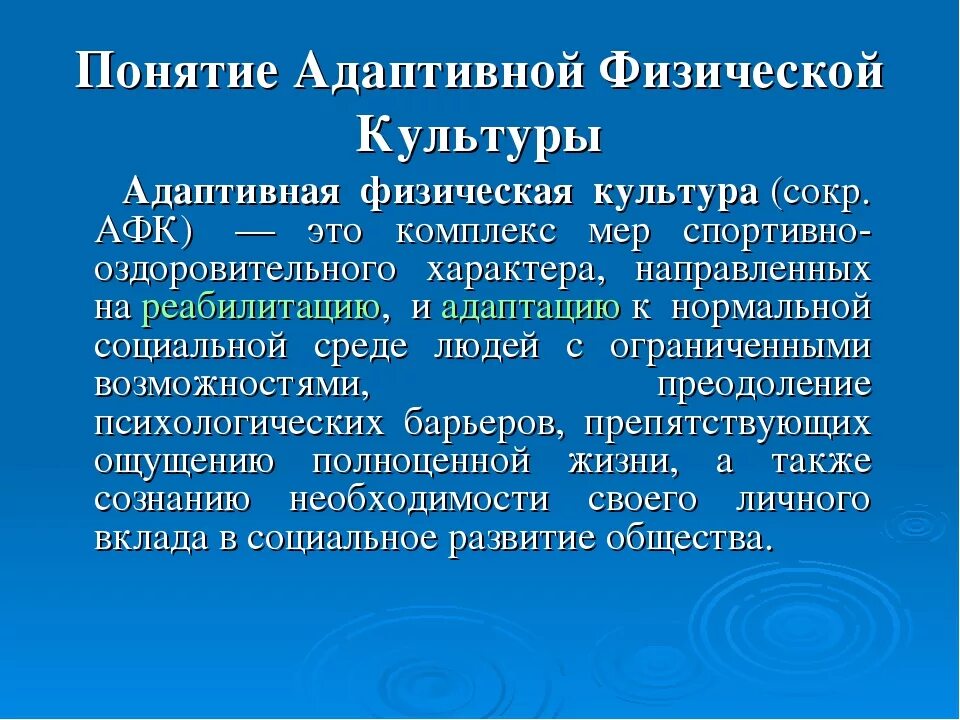 Понятие Адаптивной Физической Культуры

Адаптивная физическая культура (сокр. АФК) — это комплекс мер спортивно-оздоровительного характера, направленных на реабилитацию, и адаптацию к нормальной социальной среде людей с ограниченными возможностями, преодоление психологических барьеров, препятствующих ощущению полноценной жизни, а также сознанию необходимости своего личного вклада в социальное развитие общества.